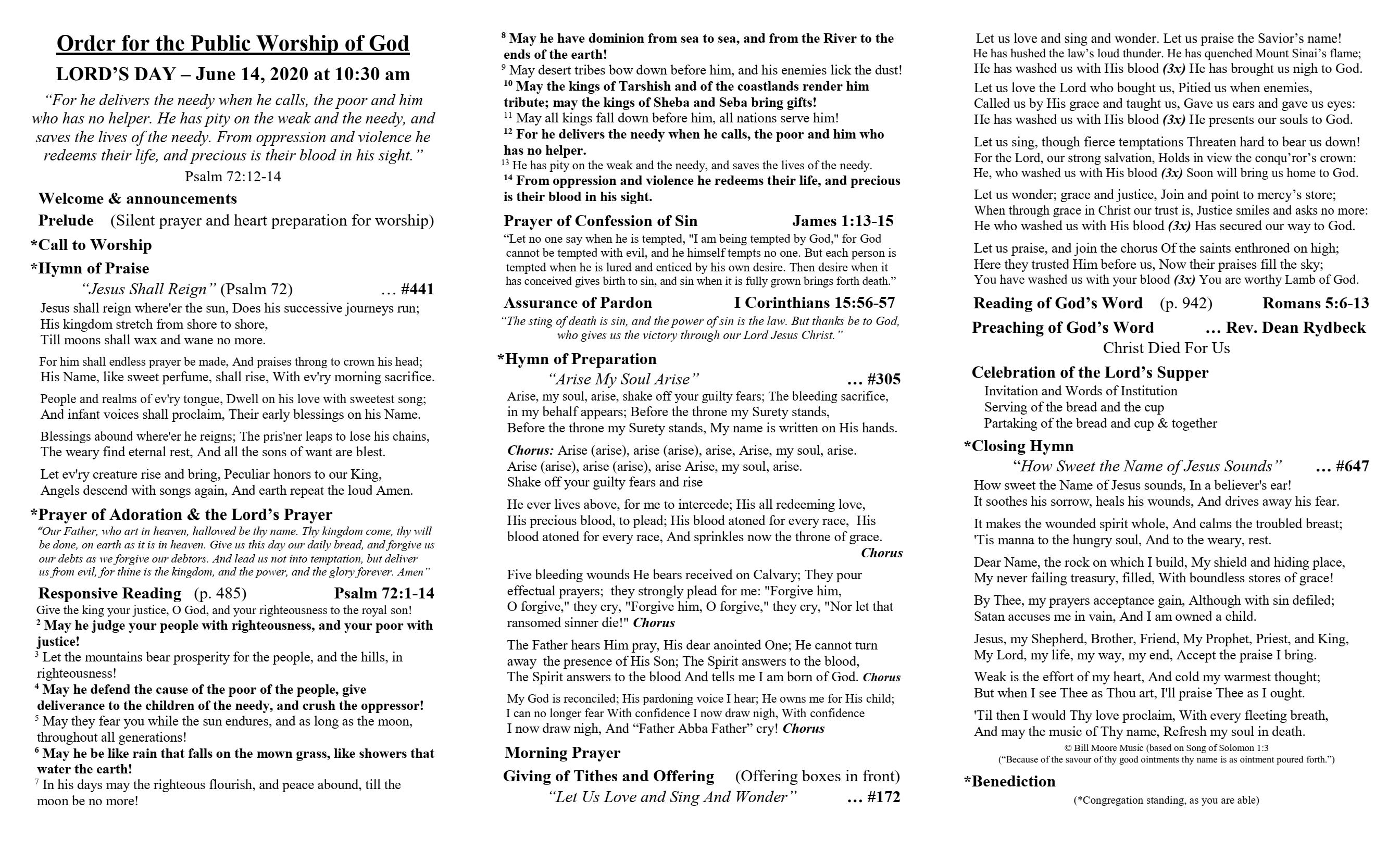 Order for the Public Worship of God

LORD'S DAY – June 14, 2020 at 10:30 am

"For he delivers the needy when he calls, the poor and him who has no helper. He has pity on the weak and the needy, and saves the lives of the needy. From oppression and violence he redeems their life, and precious is their blood in his sight."
Psalm 72:12-14

Welcome & announcements

Prelude (Silent prayer and heart preparation for worship)

*Call to Worship

*Hymn of Praise
"Jesus Shall Reign" (Psalm 72) … #441

Jesus shall reign where'er the sun, Does his successive journeys run;
His kingdom stretch from shore to shore,
Till moons shall wax and wane no more.

For him shall endless prayer be made, And praises throng to crown his head;
His Name, like sweet perfume, shall rise, With ev'ry morning sacrifice.

People and realms of ev'ry tongue, Dwell on his love with sweetest song;
And infant voices shall proclaim, Their early blessings on his Name.

Blessings abound where'er he reigns; The pris'ner leaps to lose his chains,
The weary find eternal rest, And all the sons of want are blest.

Let ev'ry creature rise and bring, Peculiar honors to our King,
Angels descend with songs again, And earth repeat the loud Amen.

*Prayer of Adoration & the Lord's Prayer
"Our Father, who art in heaven, hallowed be thy name. Thy kingdom come, thy will be done, on earth as it is in heaven. Give us this day our daily bread, and forgive us our debts as we forgive our debtors. And lead us not into temptation, but deliver us from evil, for thine is the kingdom, and the power, and the glory forever. Amen"

Responsive Reading (p. 485) Psalm 72:1-14
Give the king your justice, O God, and your righteousness to the royal son!
$^2$ May he judge your people with righteousness, and your poor with justice!
$^3$ Let the mountains bear prosperity for the people, and the hills, in righteousness!
$^4$ May he defend the cause of the poor of the people, give deliverance to the children of the needy, and crush the oppressor!
$^5$ May they fear you while the sun endures, and as long as the moon, throughout all generations!
$^6$ May he be like rain that falls on the mown grass, like showers that water the earth!
$^7$ In his days may the righteous flourish, and peace abound, till the moon be no more!
$^8$ May he have dominion from sea to sea, and from the River to the ends of the earth!
$^9$ May desert tribes bow down before him, and his enemies lick the dust!
$^{10}$ May the kings of Tarshish and of the coastlands render him tribute; may the kings of Sheba and Seba bring gifts!
$^{11}$ May all kings fall down before him, all nations serve him!
$^{12}$ For he delivers the needy when he calls, the poor and him who has no helper.
$^{13}$ He has pity on the weak and the needy, and saves the lives of the needy.
$^{14}$ From oppression and violence he redeems their life, and precious is their blood in his sight.

Prayer of Confession of Sin James 1:13-15
"Let no one say when he is tempted, "I am being tempted by God," for God cannot be tempted with evil, and he himself tempts no one. But each person is tempted when he is lured and enticed by his own desire. Then desire when it has conceived gives birth to sin, and sin when it is fully grown brings forth death."

Assurance of Pardon I Corinthians 15:56-57
"The sting of death is sin, and the power of sin is the law. But thanks be to God, who gives us the victory through our Lord Jesus Christ."

*Hymn of Preparation
"Arise My Soul Arise" … #305
Arise, my soul, arise, shake off your guilty fears; The bleeding sacrifice, in my behalf appears; Before the throne my Surety stands,
Before the throne my Surety stands, My name is written on His hands.

Chorus: Arise (arise), arise (arise), arise, Arise, my soul, arise.
Arise (arise), arise (arise), arise Arise, my soul, arise.
Shake off your guilty fears and rise

He ever lives above, for me to intercede; His all redeeming love,
His precious blood, to plead; His blood atoned for every race, His blood atoned for every race, And sprinkles now the throne of grace.
Chorus

Five bleeding wounds He bears received on Calvary; They pour effectual prayers; they strongly plead for me: "Forgive him, O forgive," they cry, "Forgive him, O forgive," they cry, "Nor let that ransomed sinner die!" Chorus

The Father hears Him pray, His dear anointed One; He cannot turn away the presence of His Son; The Spirit answers to the blood,
The Spirit answers to the blood And tells me I am born of God. Chorus

My God is reconciled; His pardoning voice I hear; He owns me for His child; I can no longer fear With confidence I now draw nigh, With confidence I now draw nigh, And "Father Abba Father" cry! Chorus

Morning Prayer

Giving of Tithes and Offering (Offering boxes in front)
"Let Us Love and Sing And Wonder" … #172

Let us love and sing and wonder. Let us praise the Savior's name!
He has hushed the law's loud thunder. He has quenched Mount Sinai's flame;
He has washed us with His blood (3x) He has brought us nigh to God.

Let us love the Lord who bought us, Pitied us when enemies,
Called us by His grace and taught us, Gave us ears and gave us eyes:
He has washed us with His blood (3x) He presents our souls to God.

Let us sing, though fierce temptations Threaten hard to bear us down!
For the Lord, our strong salvation, Holds in view the conqu'ror's crown:
He, who washed us with His blood (3x) Soon will bring us home to God.

Let us wonder; grace and justice, Join and point to mercy's store;
When through grace in Christ our trust is, Justice smiles and asks no more:
He who washed us with His blood (3x) Has secured our way to God.

Let us praise, and join the chorus Of the saints enthroned on high;
Here they trusted Him before us, Now their praises fill the sky;
You have washed us with your blood (3x) You are worthy Lamb of God.

Reading of God's Word (p. 942) Romans 5:6-13

Preaching of God's Word … Rev. Dean Rydbeck
Christ Died For Us

Celebration of the Lord's Supper
Invitation and Words of Institution
Serving of the bread and the cup
Partaking of the bread and cup & together

*Closing Hymn
"How Sweet the Name of Jesus Sounds" … #647
How sweet the Name of Jesus sounds, In a believer's ear!
It soothes his sorrow, heals his wounds, And drives away his fear.

It makes the wounded spirit whole, And calms the troubled breast;
'Tis manna to the hungry soul, And to the weary, rest.

Dear Name, the rock on which I build, My shield and hiding place,
My never failing treasury, filled, With boundless stores of grace!

By Thee, my prayers acceptance gain, Although with sin defiled;
Satan accuses me in vain, And I am owned a child.

Jesus, my Shepherd, Brother, Friend, My Prophet, Priest, and King,
My Lord, my life, my way, my end, Accept the praise I bring.

Weak is the effort of my heart, And cold my warmest thought;
But when I see Thee as Thou art, I'll praise Thee as I ought.

'Til then I would Thy love proclaim, With every fleeting breath,
And may the music of Thy name, Refresh my soul in death.

© Bill Moore Music (based on Song of Solomon 1:3
("Because of the savour of thy good ointments thy name is as ointment poured forth.")

*Benediction

(*Congregation standing, as you are able)